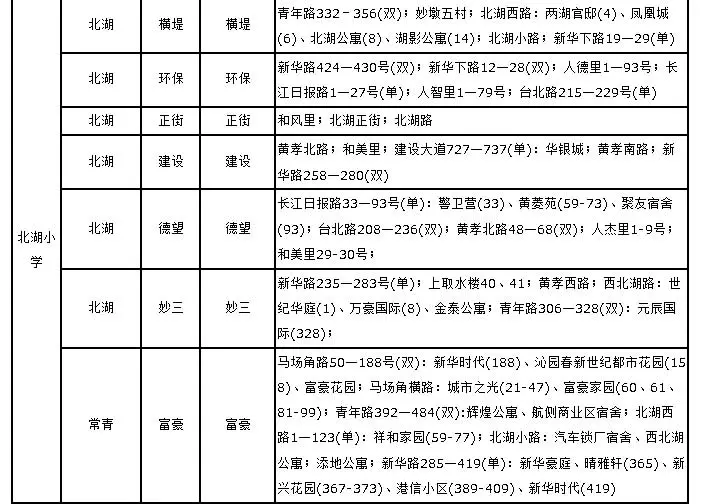 | 北湖小学 | 北湖 | 横堤 | 横堤 | 青年路332－356(双)；妙墩五村；北湖西路：两湖官邸(4)、凤凰城(6)、北湖公寓(8)、湖影公寓(14)；北湖小路；新华下路19—29(单) |
|---|---|---|---|---|
| | 北湖 | 环保 | 环保 | 新华路424—430号(双)；新华下路12—28(双)；人德里1—93号；长江日报路1—27号(单)；人智里1—79号；台北路215—229号(单) |
| | 北湖 | 正街 | 正街 | 和风里；北湖正街；北湖路 |
| | 北湖 | 建设 | 建设 | 黄孝北路；和美里；建设大道727—737(单)：华银城；黄孝南路；新华路258—280(双) |
| | 北湖 | 德望 | 德望 | 长江日报路33—93号(单)：警卫营(33)、黄菱苑(59-73)、聚友宿舍(93)；台北路208—236(双)；黄孝北路48—68(双)；人杰里1-9号；和美里29-30号； |
| | 北湖 | 妙三 | 妙三 | 新华路235—283号(单)；上取水楼40、41；黄孝西路；西北湖路：世纪华庭(1)、万豪国际(8)、金泰公寓；青年路306—328(双)：元辰国际(328)； |
| | 常青 | 富豪 | 富豪 | 马场角路50—188号(双)：新华时代(188)、沁园春新世纪都市花园(158)、富豪花园；马场角横路：城市之光(21-47)、富豪家园(60、61、81-99)；青年路392—484(双)：辉煌公寓、航侧商业区宿舍；北湖西路1—123(单)：祥和家园(59-77)；北湖小路：汽车锁厂宿舍、西北湖公寓；添地公寓；新华路285—419(单)：新华豪庭、晴雅轩(365)、新兴花园(367-373)、港信小区(389-409)、新华时代(419) |